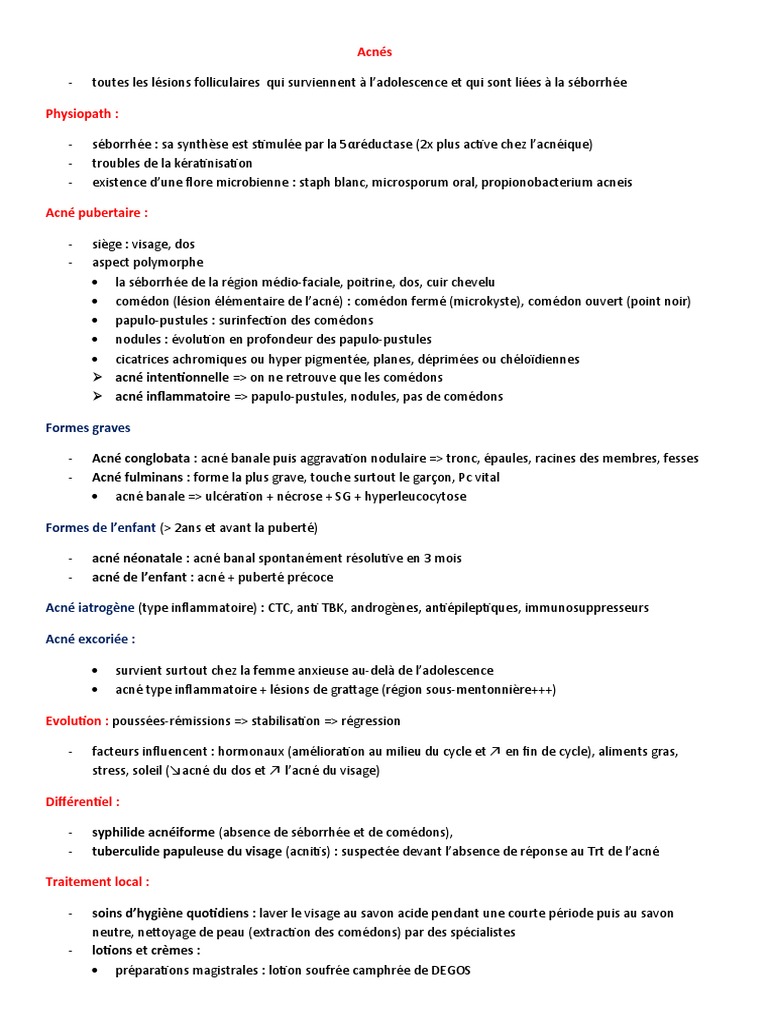 Acnés

- toutes les lésions folliculaires qui surviennent à l'adolescence et qui sont liées à la séborrhée

Physiopath :

- séborrhée : sa synthèse est stimulée par la 5αréductase (2x plus active chez l'acnéique)
- troubles de la kératinisation
- existence d'une flore microbienne : staph blanc, microsporum oral, propionobacterium acneis

Acné pubertaire :

- siège : visage, dos
- aspect polymorphe
  • la séborrhée de la région médio-faciale, poitrine, dos, cuir chevelu
  • comédon (lésion élémentaire de l'acné) : comédon fermé (microkyste), comédon ouvert (point noir)
  • papulo-pustules : surinfection des comédons
  • nodules : évolution en profondeur des papulo-pustules
  • cicatrices achromiques ou hyper pigmentée, planes, déprimées ou chéloïdiennes
  ➢ acné intentionnelle => on ne retrouve que les comédons
  ➢ acné inflammatoire => papulo-pustules, nodules, pas de comédons

Formes graves

- Acné conglobata : acné banale puis aggravation nodulaire => tronc, épaules, racines des membres, fesses
- Acné fulminans : forme la plus grave, touche surtout le garçon, Pc vital
  • acné banale => ulcération + nécrose + SG + hyperleucocytose

Formes de l'enfant (> 2ans et avant la puberté)

- acné néonatale : acné banal spontanément résolutive en 3 mois
- acné de l'enfant : acné + puberté précoce

Acné iatrogène (type inflammatoire) : CTC, anti TBK, androgènes, antiépileptiques, immunosuppresseurs

Acné excoriée :

• survient surtout chez la femme anxieuse au-delà de l'adolescence
• acné type inflammatoire + lésions de grattage (région sous-mentonnière+++)

Evolution : poussées-rémissions => stabilisation => régression

- facteurs influencent : hormonaux (amélioration au milieu du cycle et ↗ en fin de cycle), aliments gras, stress, soleil (↘acné du dos et ↗ l'acné du visage)

Différentiel :

- syphilide acnéiforme (absence de séborrhée et de comédons),
- tuberculide papuleuse du visage (acnitis) : suspectée devant l'absence de réponse au Trt de l'acné

Traitement local :

- soins d'hygiène quotidiens : laver le visage au savon acide pendant une courte période puis au savon neutre, nettoyage de peau (extraction des comédons) par des spécialistes
- lotions et crèmes :
  • préparations magistrales : lotion soufrée camphrée de DEGOS